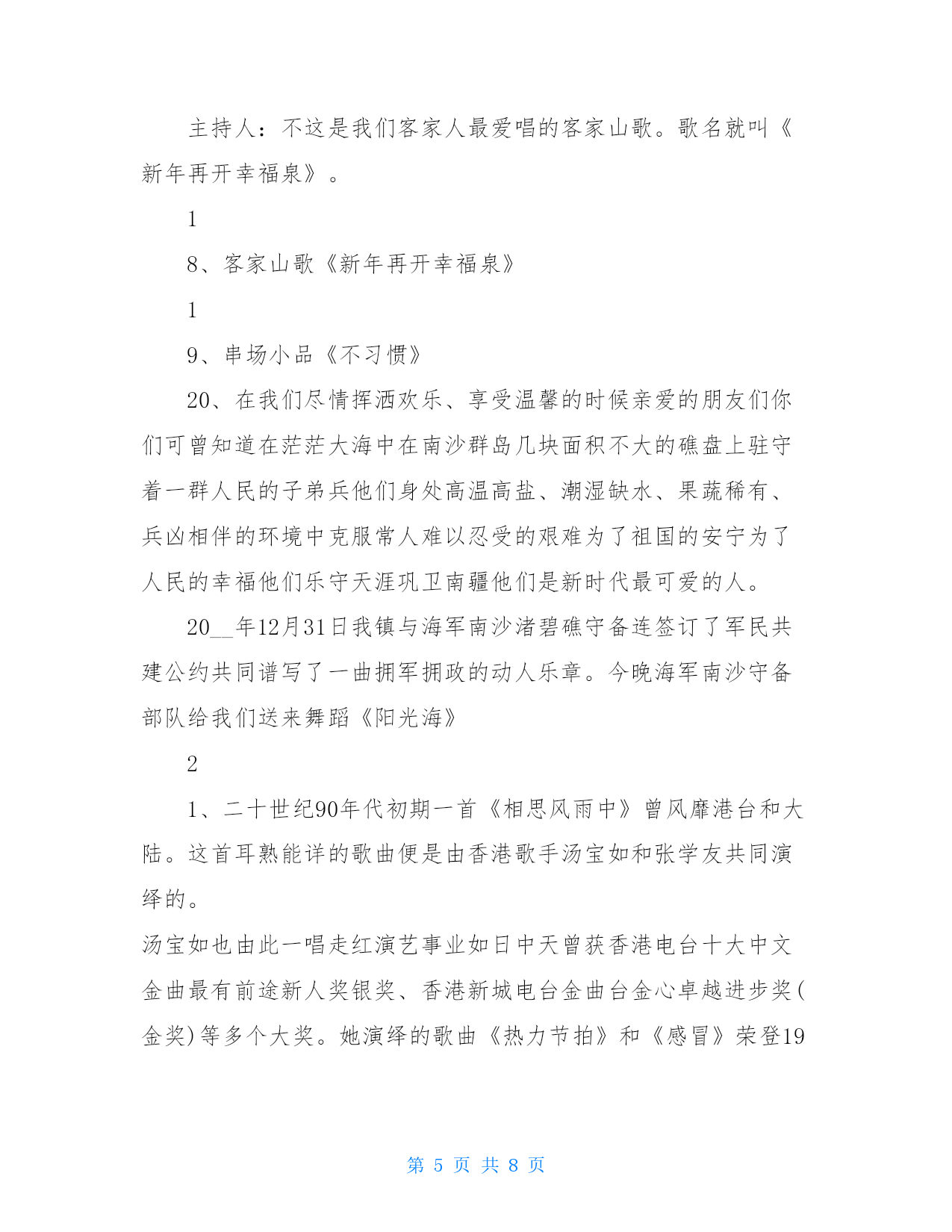 主持人：不这是我们客家人最爱唱的客家山歌。歌名就叫《新年再开幸福泉》。

1

8、客家山歌《新年再开幸福泉》

1

9、串场小品《不习惯》

20、在我们尽情挥洒欢乐、享受温馨的时候亲爱的朋友们你们可曾知道在茫茫大海中在南沙群岛几块面积不大的礁盘上驻守着一群人民的子弟兵他们身处高温高盐、潮湿缺水、果蔬稀有、兵凶相伴的环境中克服常人难以忍受的艰难为了祖国的安宁为了人民的幸福他们乐守天涯巩卫南疆他们是新时代最可爱的人。

20__年12月31日我镇与海军南沙渚碧礁守备连签订了军民共建公约共同谱写了一曲拥军拥政的动人乐章。今晚海军南沙守备部队给我们送来舞蹈《阳光海》

2

1、二十世纪90年代初期一首《相思风雨中》曾风靡港台和大陆。这首耳熟能详的歌曲便是由香港歌手汤宝如和张学友共同演绎的。

汤宝如也由此一唱走红演艺事业如日中天曾获香港电台十大中文金曲最有前途新人奖银奖、香港新城电台金曲台金心卓越进步奖(金奖)等多个大奖。她演绎的歌曲《热力节拍》和《感冒》荣登19

第 5 页 共 8 页